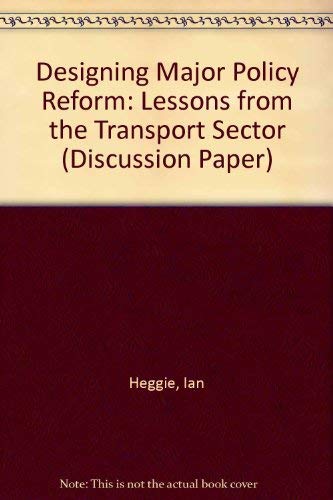 Designing Major Policy Reform: Lessons from the Transport Sector (Discussion Paper)

Heggie, Ian

Note: This is not the actual book cover